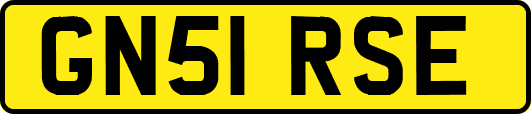 GN51 RSE